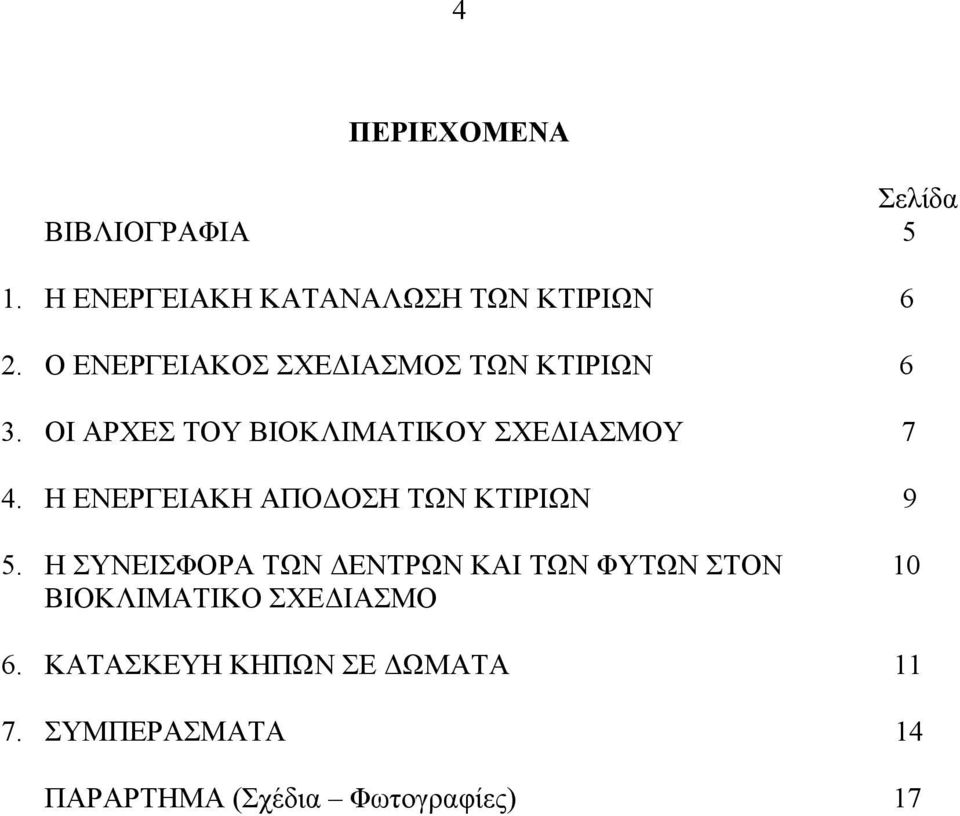 4

ΠΕΡΙΕΧΟΜΕΝΑ

Σελίδα

ΒΙΒΛΙΟΓΡΑΦΙΑ 5

1. Η ΕΝΕΡΓΕΙΑΚΗ ΚΑΤΑΝΑΛΩΣΗ ΤΩΝ ΚΤΙΡΙΩΝ 6

2. Ο ΕΝΕΡΓΕΙΑΚΟΣ ΣΧΕΔΙΑΣΜΟΣ ΤΩΝ ΚΤΙΡΙΩΝ 6

3. ΟΙ ΑΡΧΕΣ ΤΟΥ ΒΙΟΚΛΙΜΑΤΙΚΟΥ ΣΧΕΔΙΑΣΜΟΥ 7

4. Η ΕΝΕΡΓΕΙΑΚΗ ΑΠΟΔΟΣΗ ΤΩΝ ΚΤΙΡΙΩΝ 9

5. Η ΣΥΝΕΙΣΦΟΡΑ ΤΩΝ ΔΕΝΤΡΩΝ ΚΑΙ ΤΩΝ ΦΥΤΩΝ ΣΤΟΝ ΒΙΟΚΛΙΜΑΤΙΚΟ ΣΧΕΔΙΑΣΜΟ 10

6. ΚΑΤΑΣΚΕΥΗ ΚΗΠΩΝ ΣΕ ΔΩΜΑΤΑ 11

7. ΣΥΜΠΕΡΑΣΜΑΤΑ 14

ΠΑΡΑΡΤΗΜΑ (Σχέδια – Φωτογραφίες) 17